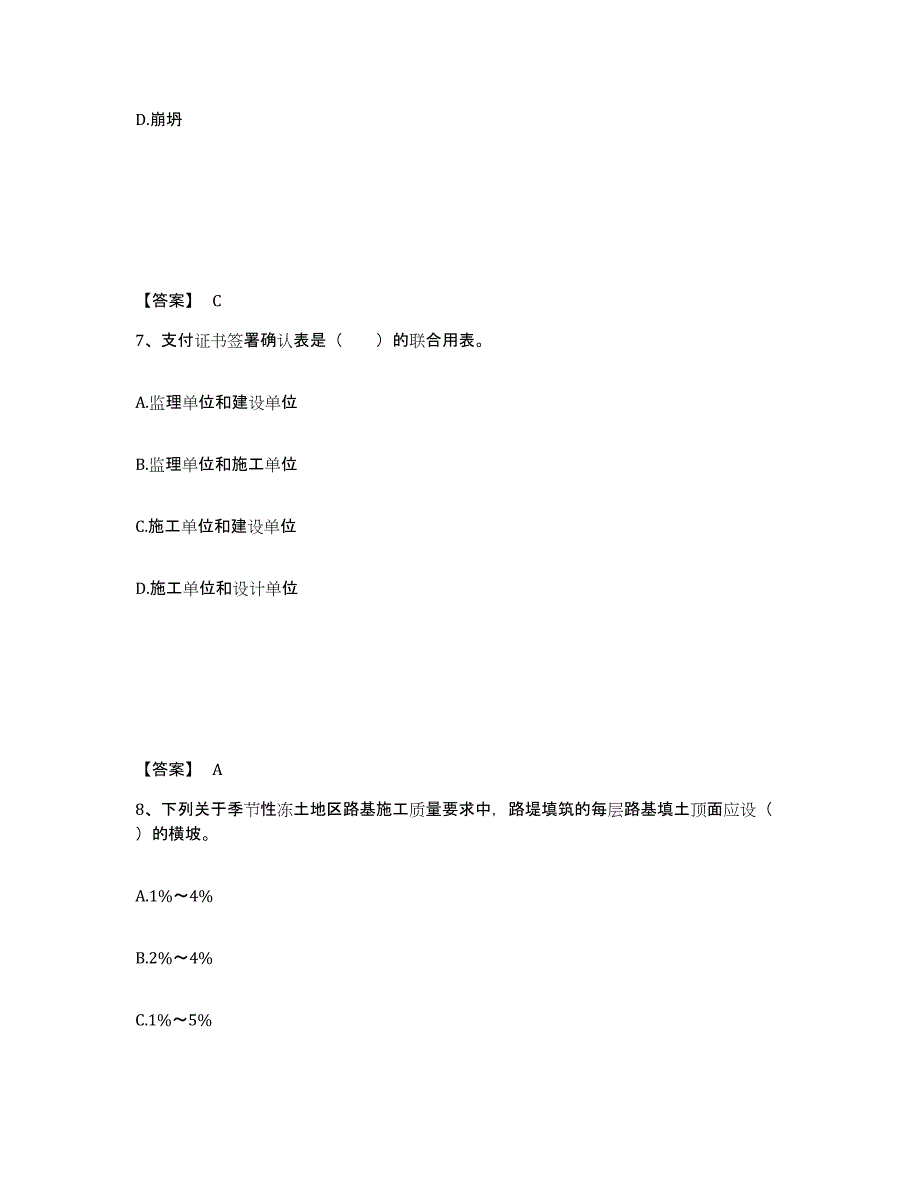 D.崩坍

【答案】 C

7、支付证书签署确认表是（　　）的联合用表。

A.监理单位和建设单位

B.监理单位和施工单位

C.施工单位和建设单位

D.施工单位和设计单位

【答案】 A

8、下列关于季节性冻土地区路基施工质量要求中，路堤填筑的每层路基填土顶面应设（　　）的横坡。

A.1%～4%

B.2%～4%

C.1%～5%